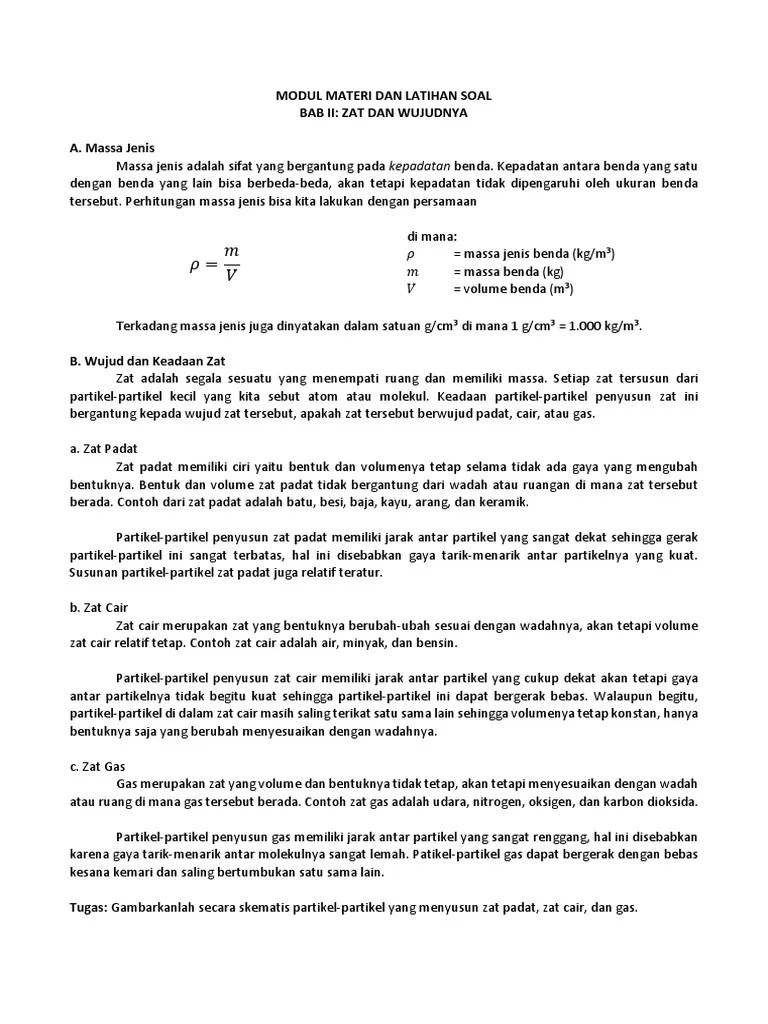 MODUL MATERI DAN LATIHAN SOAL
BAB II: ZAT DAN WUJUDNYA

A. Massa Jenis

Massa jenis adalah sifat yang bergantung pada kepadatan benda. Kepadatan antara benda yang satu dengan benda yang lain bisa berbeda-beda, akan tetapi kepadatan tidak dipengaruhi oleh ukuran benda tersebut. Perhitungan massa jenis bisa kita lakukan dengan persamaan

$\rho = \frac{m}{V}$

di mana:
$\rho$ = massa jenis benda (kg/m³)
$m$ = massa benda (kg)
$V$ = volume benda (m³)

Terkadang massa jenis juga dinyatakan dalam satuan g/cm³ di mana 1 g/cm³ = 1.000 kg/m³.

B. Wujud dan Keadaan Zat

Zat adalah segala sesuatu yang menempati ruang dan memiliki massa. Setiap zat tersusun dari partikel-partikel kecil yang kita sebut atom atau molekul. Keadaan partikel-partikel penyusun zat ini bergantung kepada wujud zat tersebut, apakah zat tersebut berwujud padat, cair, atau gas.

a. Zat Padat

Zat padat memiliki ciri yaitu bentuk dan volumenya tetap selama tidak ada gaya yang mengubah bentuknya. Bentuk dan volume zat padat tidak bergantung dari wadah atau ruangan di mana zat tersebut berada. Contoh dari zat padat adalah batu, besi, baja, kayu, arang, dan keramik.

Partikel-partikel penyusun zat padat memiliki jarak antar partikel yang sangat dekat sehingga gerak partikel-partikel ini sangat terbatas, hal ini disebabkan gaya tarik-menarik antar partikelnya yang kuat. Susunan partikel-partikel zat padat juga relatif teratur.

b. Zat Cair

Zat cair merupakan zat yang bentuknya berubah-ubah sesuai dengan wadahnya, akan tetapi volume zat cair relatif tetap. Contoh zat cair adalah air, minyak, dan bensin.

Partikel-partikel penyusun zat cair memiliki jarak antar partikel yang cukup dekat akan tetapi gaya antar partikelnya tidak begitu kuat sehingga partikel-partikel ini dapat bergerak bebas. Walaupun begitu, partikel-partikel di dalam zat cair masih saling terikat satu sama lain sehingga volumenya tetap konstan, hanya bentuknya saja yang berubah menyesuaikan dengan wadahnya.

c. Zat Gas

Gas merupakan zat yang volume dan bentuknya tidak tetap, akan tetapi menyesuaikan dengan wadah atau ruang di mana gas tersebut berada. Contoh zat gas adalah udara, nitrogen, oksigen, dan karbon dioksida.

Partikel-partikel penyusun gas memiliki jarak antar partikel yang sangat renggang, hal ini disebabkan karena gaya tarik-menarik antar molekulnya sangat lemah. Patikel-partikel gas dapat bergerak dengan bebas kesana kemari dan saling bertumbukan satu sama lain.

Tugas: Gambarkanlah secara skematis partikel-partikel yang menyusun zat padat, zat cair, dan gas.